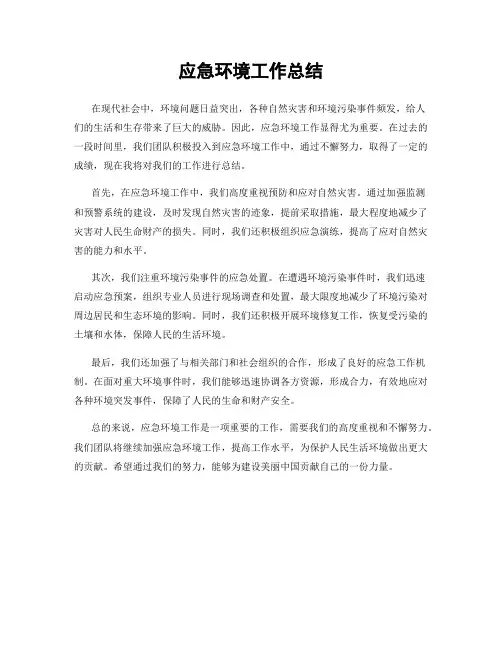 应急环境工作总结

在现代社会中，环境问题日益突出，各种自然灾害和环境污染事件频发，给人们的生活和生存带来了巨大的威胁。因此，应急环境工作显得尤为重要。在过去的一段时间里，我们团队积极投入到应急环境工作中，通过不懈努力，取得了一定的成绩，现在我将对我们的工作进行总结。

首先，在应急环境工作中，我们高度重视预防和应对自然灾害。通过加强监测和预警系统的建设，及时发现自然灾害的迹象，提前采取措施，最大程度地减少了灾害对人民生命财产的损失。同时，我们还积极组织应急演练，提高了应对自然灾害的能力和水平。

其次，我们注重环境污染事件的应急处置。在遭遇环境污染事件时，我们迅速启动应急预案，组织专业人员进行现场调查和处置，最大限度地减少了环境污染对周边居民和生态环境的影响。同时，我们还积极开展环境修复工作，恢复受污染的土壤和水体，保障人民的生活环境。

最后，我们还加强了与相关部门和社会组织的合作，形成了良好的应急工作机制。在面对重大环境事件时，我们能够迅速协调各方资源，形成合力，有效地应对各种环境突发事件，保障了人民的生命和财产安全。

总的来说，应急环境工作是一项重要的工作，需要我们的高度重视和不懈努力。我们团队将继续加强应急环境工作，提高工作水平，为保护人民生活环境做出更大的贡献。希望通过我们的努力，能够为建设美丽中国贡献自己的一份力量。